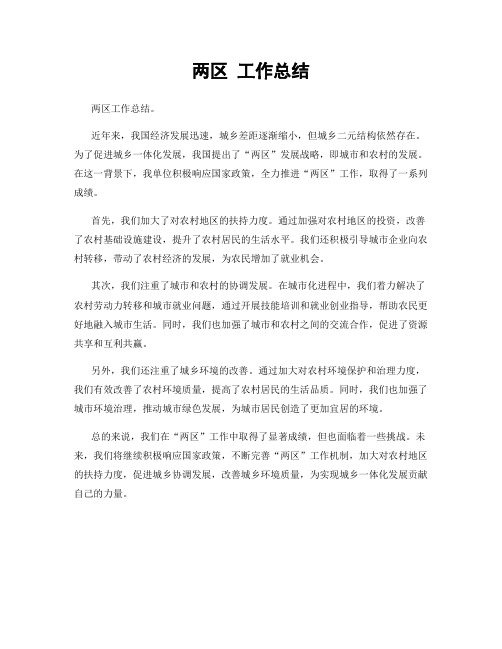 两区 工作总结

两区工作总结。

近年来，我国经济发展迅速，城乡差距逐渐缩小，但城乡二元结构依然存在。为了促进城乡一体化发展，我国提出了“两区”发展战略，即城市和农村的发展。在这一背景下，我单位积极响应国家政策，全力推进“两区”工作，取得了一系列成绩。

首先，我们加大了对农村地区的扶持力度。通过加强对农村地区的投资，改善了农村基础设施建设，提升了农村居民的生活水平。我们还积极引导城市企业向农村转移，带动了农村经济的发展，为农民增加了就业机会。

其次，我们注重了城市和农村的协调发展。在城市化进程中，我们着力解决了农村劳动力转移和城市就业问题，通过开展技能培训和就业创业指导，帮助农民更好地融入城市生活。同时，我们也加强了城市和农村之间的交流合作，促进了资源共享和互利共赢。

另外，我们还注重了城乡环境的改善。通过加大对农村环境保护和治理力度，我们有效改善了农村环境质量，提高了农村居民的生活品质。同时，我们也加强了城市环境治理，推动城市绿色发展，为城市居民创造了更加宜居的环境。

总的来说，我们在“两区”工作中取得了显著成绩，但也面临着一些挑战。未来，我们将继续积极响应国家政策，不断完善“两区”工作机制，加大对农村地区的扶持力度，促进城乡协调发展，改善城乡环境质量，为实现城乡一体化发展贡献自己的力量。